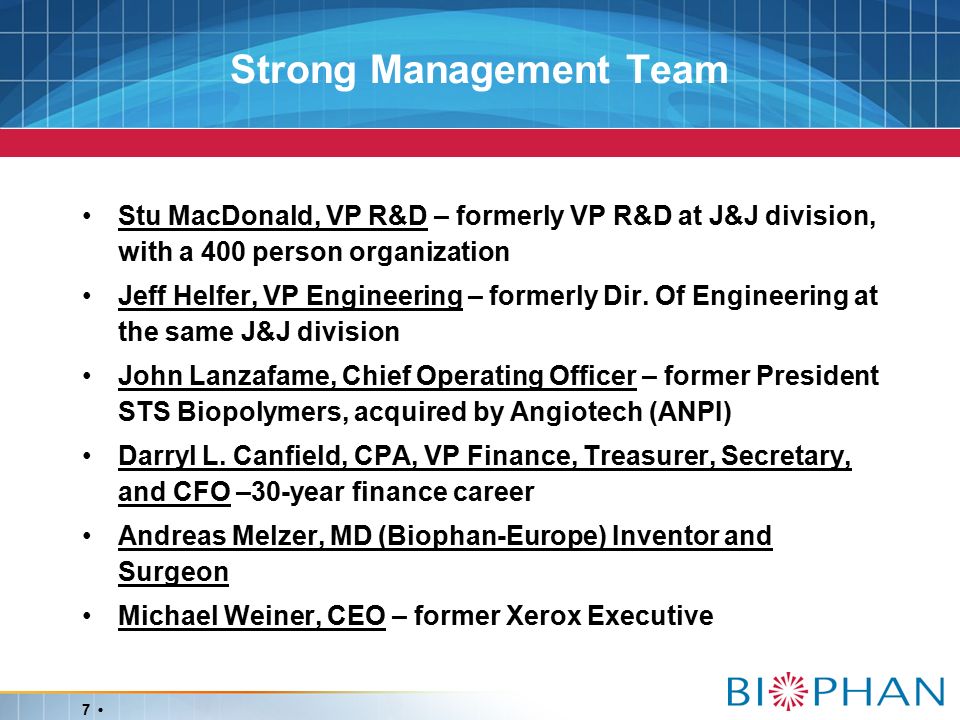 Strong Management Team

• Stu MacDonald, VP R&D – formerly VP R&D at J&J division, with a 400 person organization

• Jeff Helfer, VP Engineering – formerly Dir. Of Engineering at the same J&J division

• John Lanzafame, Chief Operating Officer – former President STS Biopolymers, acquired by Angiotech (ANPI)

• Darryl L. Canfield, CPA, VP Finance, Treasurer, Secretary, and CFO –30-year finance career

• Andreas Melzer, MD (Biophan-Europe) Inventor and Surgeon

• Michael Weiner, CEO – former Xerox Executive

7 •

BIOPHAN